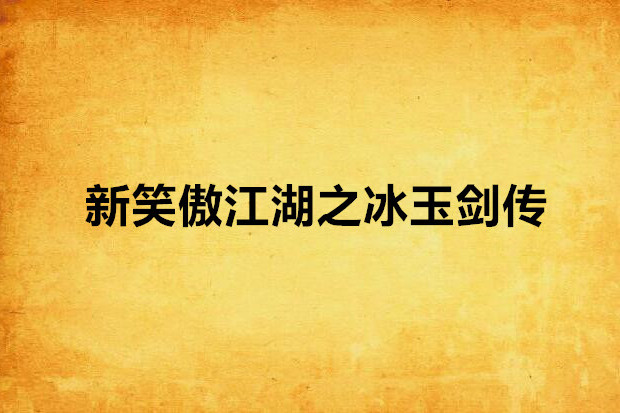 新笑傲江湖之冰玉剑传